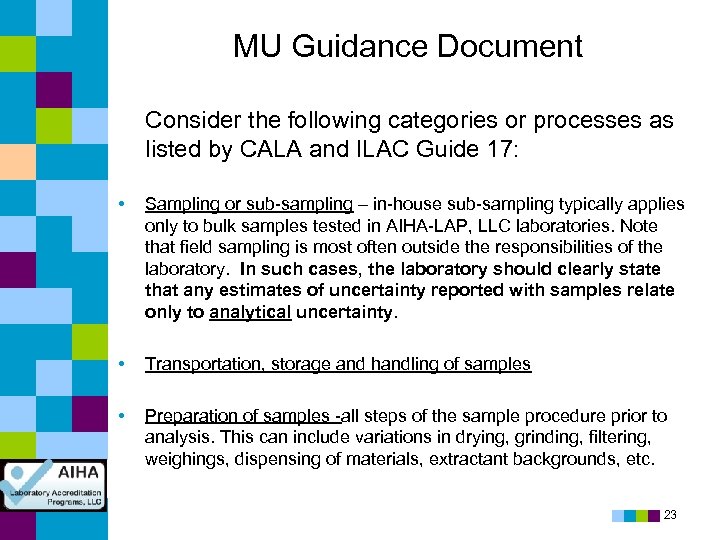 MU Guidance Document

Consider the following categories or processes as listed by CALA and ILAC Guide 17:

• Sampling or sub-sampling – in-house sub-sampling typically applies only to bulk samples tested in AIHA-LAP, LLC laboratories. Note that field sampling is most often outside the responsibilities of the laboratory. In such cases, the laboratory should clearly state that any estimates of uncertainty reported with samples relate only to analytical uncertainty.

• Transportation, storage and handling of samples

• Preparation of samples -all steps of the sample procedure prior to analysis. This can include variations in drying, grinding, filtering, weighings, dispensing of materials, extractant backgrounds, etc.

AIHA
Laboratory Accreditation Programs, LLC

23